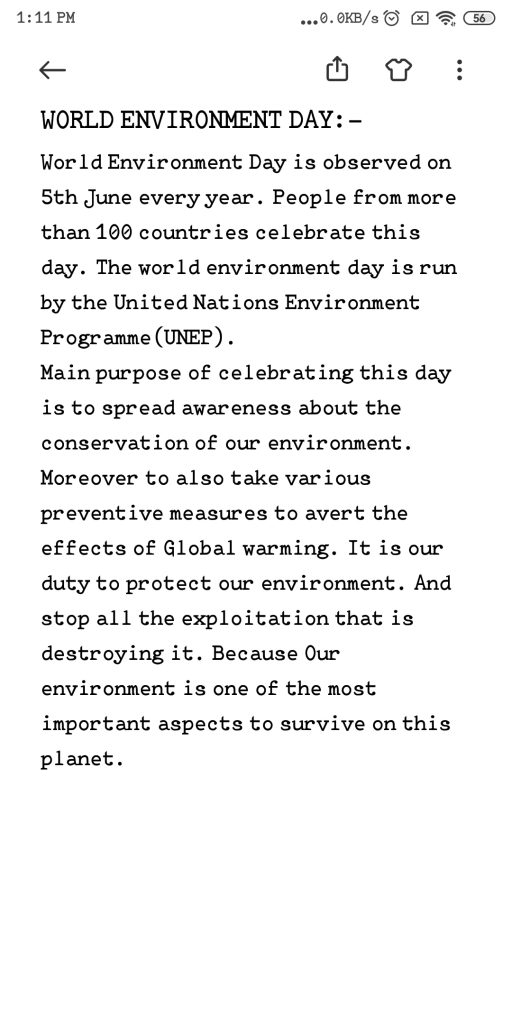 1:11 PM ...0.0KB/s 56

WORLD ENVIRONMENT DAY:-

World Environment Day is observed on 5th June every year. People from more than 100 countries celebrate this day. The world environment day is run by the United Nations Environment Programme(UNEP).
Main purpose of celebrating this day is to spread awareness about the conservation of our environment. Moreover to also take various preventive measures to avert the effects of Global warming. It is our duty to protect our environment. And stop all the exploitation that is destroying it. Because Our environment is one of the most important aspects to survive on this planet.